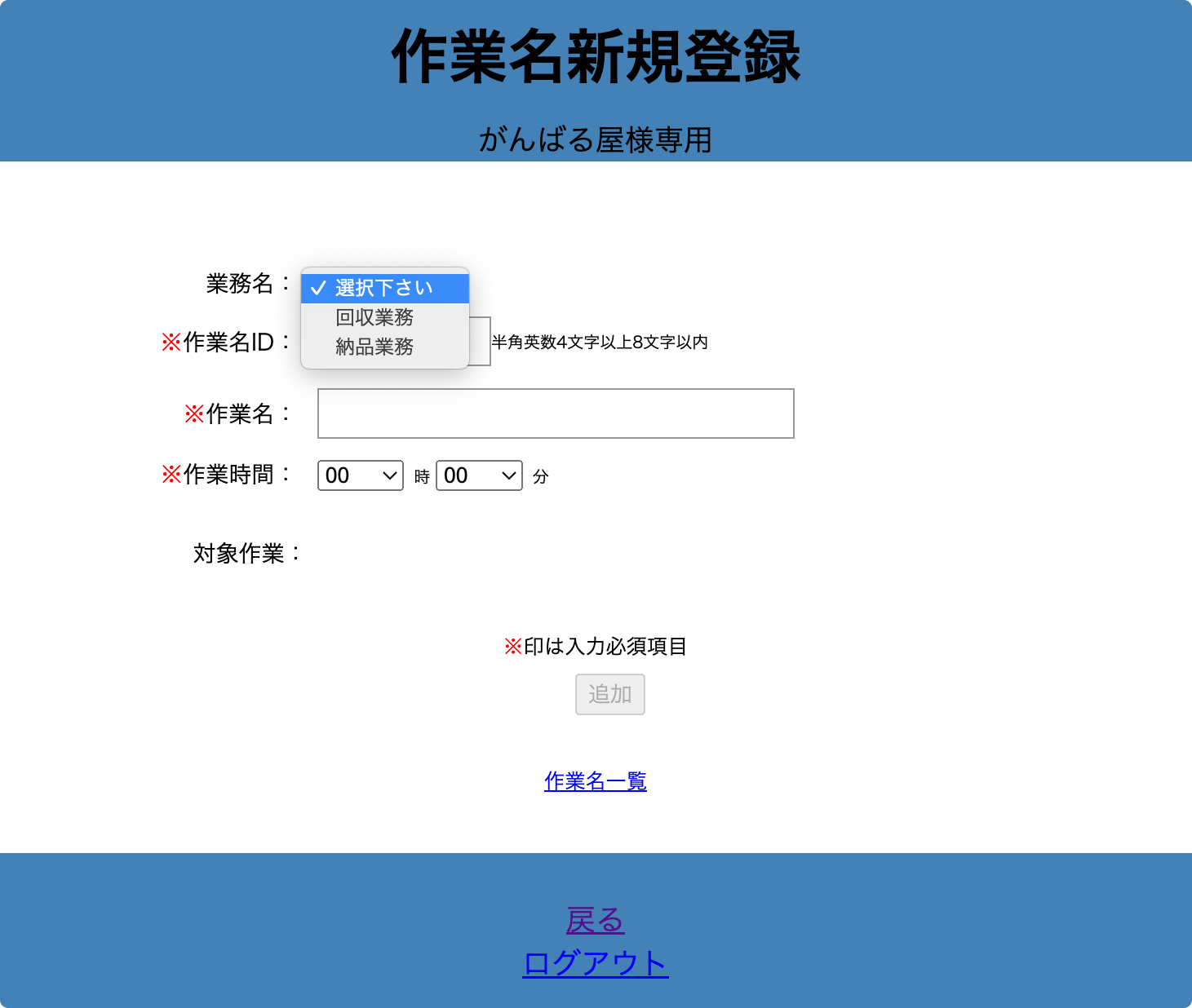 作業名新規登録

がんばる屋様専用

業務名：
✓ 選択下さい
回収業務
納品業務

※作業名ID：
半角英数4文字以上8文字以内

※作業名：

※作業時間：
00 時 00 分

対象作業：

※印は入力必須項目

追加

作業名一覧

戻る
ログアウト